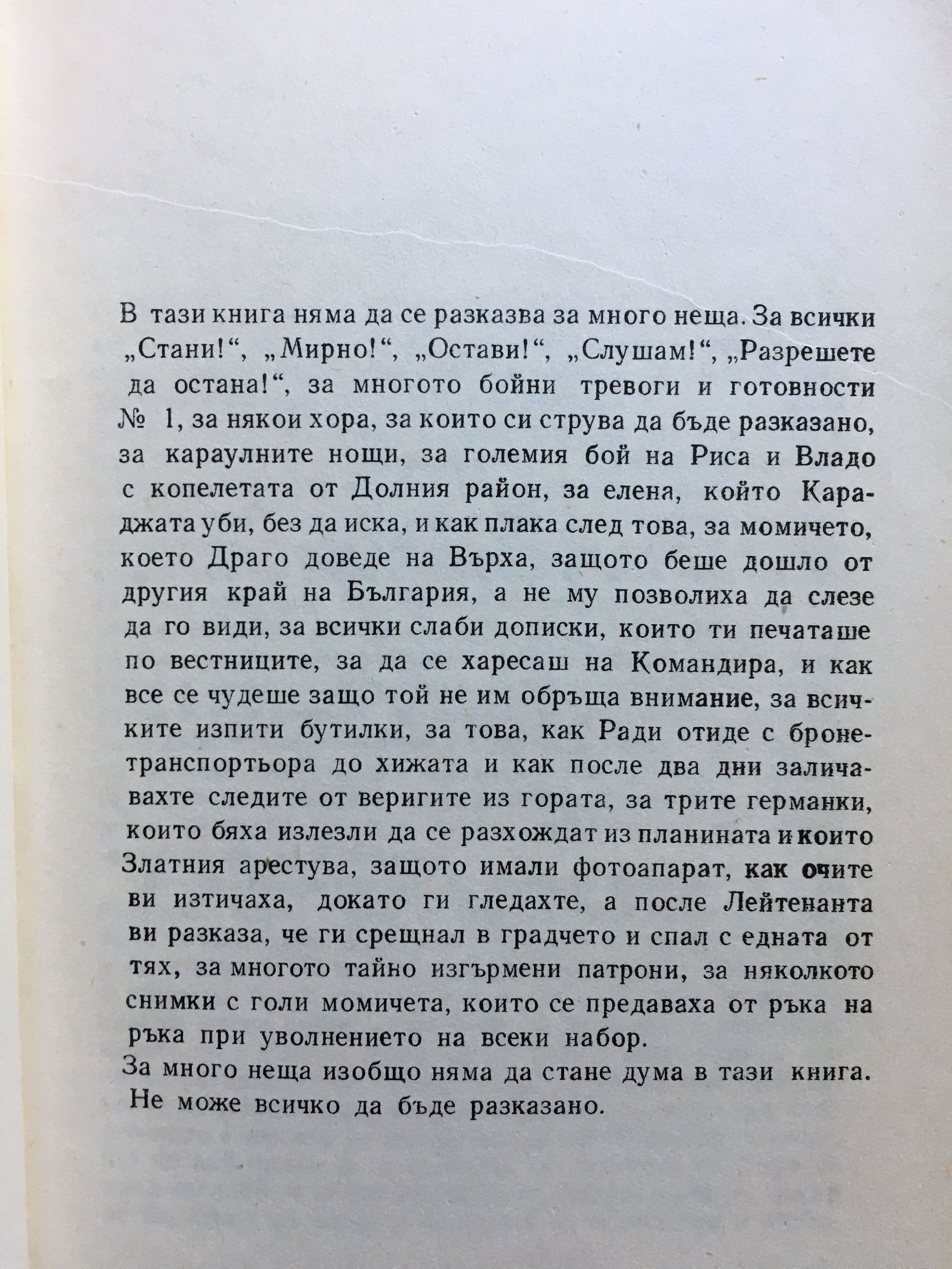 В тази книга няма да се разказва за много неща. За всички „Стани!“, „Мирно!“, „Остави!“, „Слушам!“, „Разрешете да остана!“, за многото бойни тревоги и готовности № 1, за някои хора, за които си струва да бъде разказано, за караулните нощи, за големия бой на Риса и Владо с копелетата от Долния район, за елена, който Караджата уби, без да иска, и как плака след това, за момичето, което Драго доведе на Върха, защото беше дошло от другия край на България, а не му позволиха да слезе да го види, за всички слаби дописки, които ти печаташе по вестниците, за да се харесаш на Командира, и как все се чудеше защо той не им обръща внимание, за всичките изпити бутилки, за това, как Ради отиде с бронетранспортьора до хижата и как после два дни заличавахте следите от веригите из гората, за трите германки, които бяха излезли да се разхождат из планината и които Златния арестува, защото имали фотоапарат, как очите ви изтичаха, докато ги гледахте, а после Лейтенанта ви разказа, че ги срещнал в градчето и спал с едната от тях, за многото тайно изгърмени патрони, за няколкото снимки с голи момичета, които се предаваха от ръка на ръка при уволнението на всеки набор.
За много неща изобщо няма да стане дума в тази книга. Не може всичко да бъде разказано.